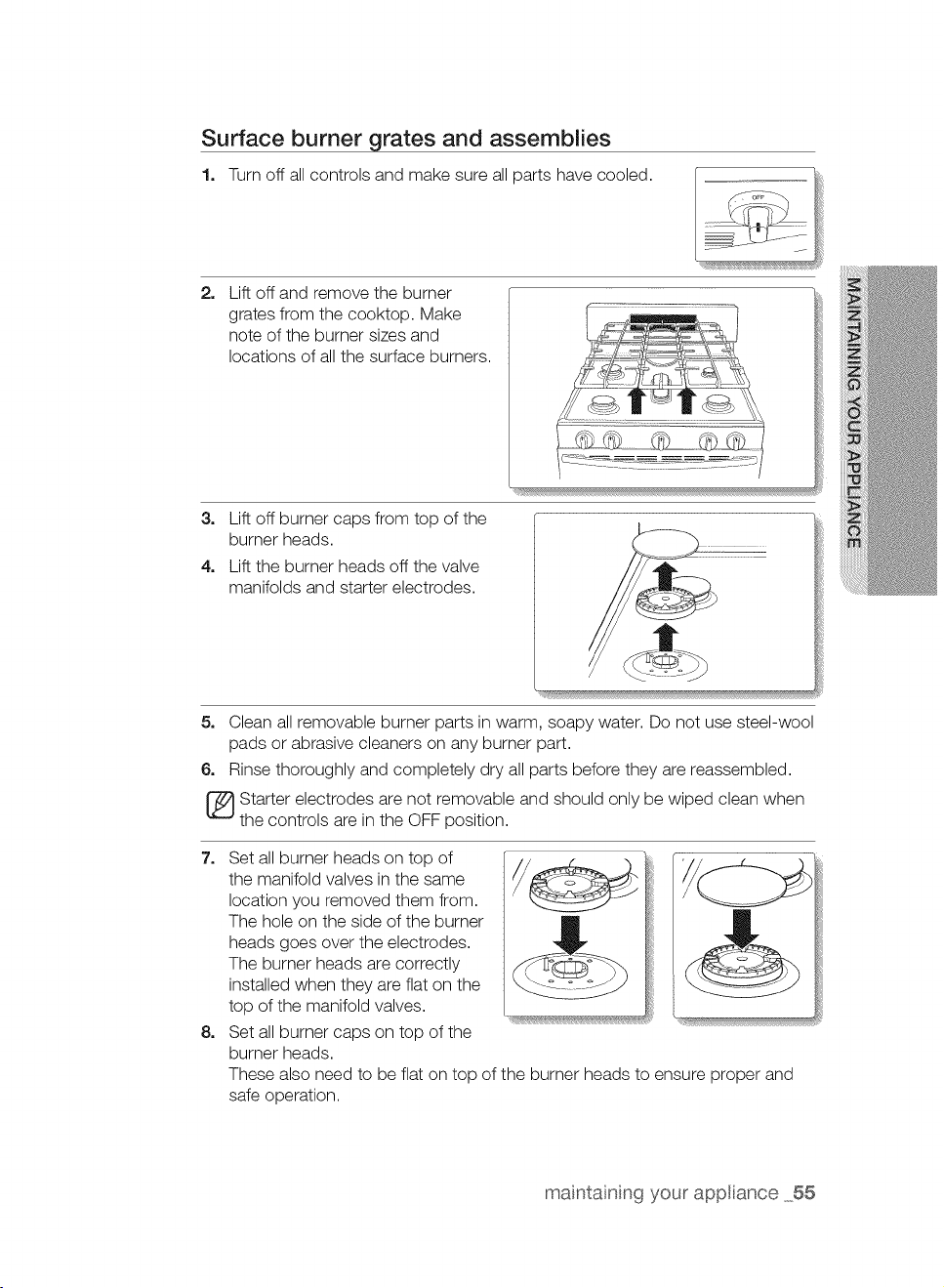 Surface burner grates and assemblies

1. Turn off all controls and make sure all parts have cooled.

OFF

2. Lift off and remove the burner grates from the cooktop. Make note of the burner sizes and locations of all the surface burners.

3. Lift off burner caps from top of the burner heads.

4. Lift the burner heads off the valve manifolds and starter electrodes.

5. Clean all removable burner parts in warm, soapy water. Do not use steel-wool pads or abrasive cleaners on any burner part.

6. Rinse thoroughly and completely dry all parts before they are reassembled.

Starter electrodes are not removable and should only be wiped clean when the controls are in the OFF position.

7. Set all burner heads on top of the manifold valves in the same location you removed them from. The hole on the side of the burner heads goes over the electrodes. The burner heads are correctly installed when they are flat on the top of the manifold valves.

8. Set all burner caps on top of the burner heads.
These also need to be flat on top of the burner heads to ensure proper and safe operation.

MAINTAINING YOUR APPLIANCE

maintaining your appliance _55